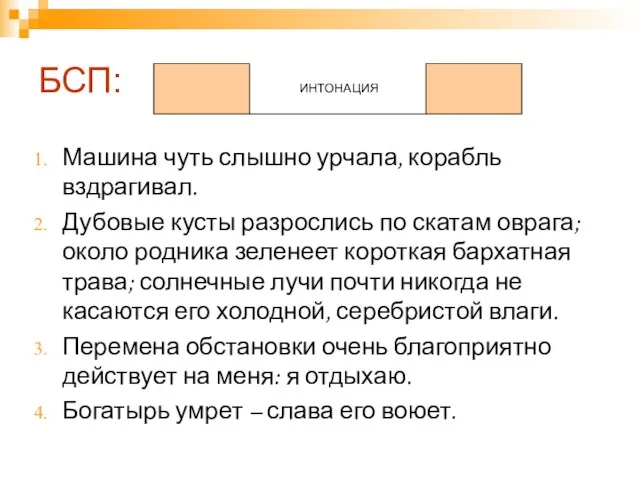 БСП:

ИНТОНАЦИЯ

1. Машина чуть слышно урчала, корабль вздрагивал.
2. Дубовые кусты разрослись по скатам оврага; около родника зеленеет короткая бархатная трава; солнечные лучи почти никогда не касаются его холодной, серебристой влаги.
3. Перемена обстановки очень благоприятно действует на меня: я отдыхаю.
4. Богатырь умрет – слава его воюет.